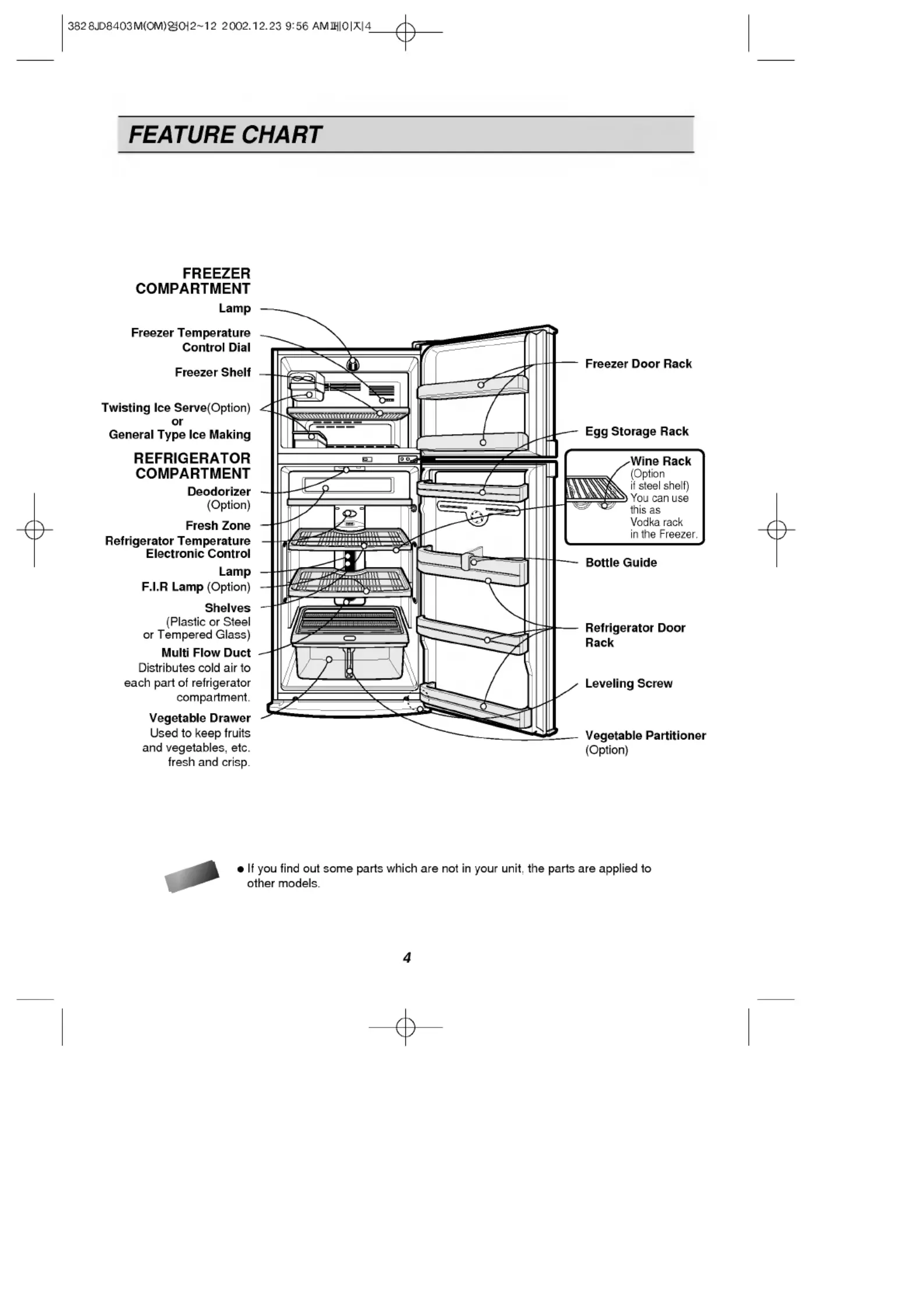 3828JD8403M(OM)영어2~12 2002.12.23 9:56 AM페이지4

FEATURE CHART

FREEZER COMPARTMENT

Lamp

Freezer Temperature Control Dial

Freezer Shelf

Twisting Ice Serve(Option) or General Type Ice Making

REFRIGERATOR COMPARTMENT

Deodorizer (Option)

Fresh Zone

Refrigerator Temperature Electronic Control

Lamp

F.I.R Lamp (Option)

Shelves (Plastic or Steel or Tempered Glass)

Multi Flow Duct
Distributes cold air to each part of refrigerator compartment.

Vegetable Drawer
Used to keep fruits and vegetables, etc. fresh and crisp.

Freezer Door Rack

Egg Storage Rack

Wine Rack
(Option if steel shelf)
You can use this as Vodka rack in the Freezer.

Bottle Guide

Refrigerator Door Rack

Leveling Screw

Vegetable Partitioner (Option)

● If you find out some parts which are not in your unit, the parts are applied to other models.

4